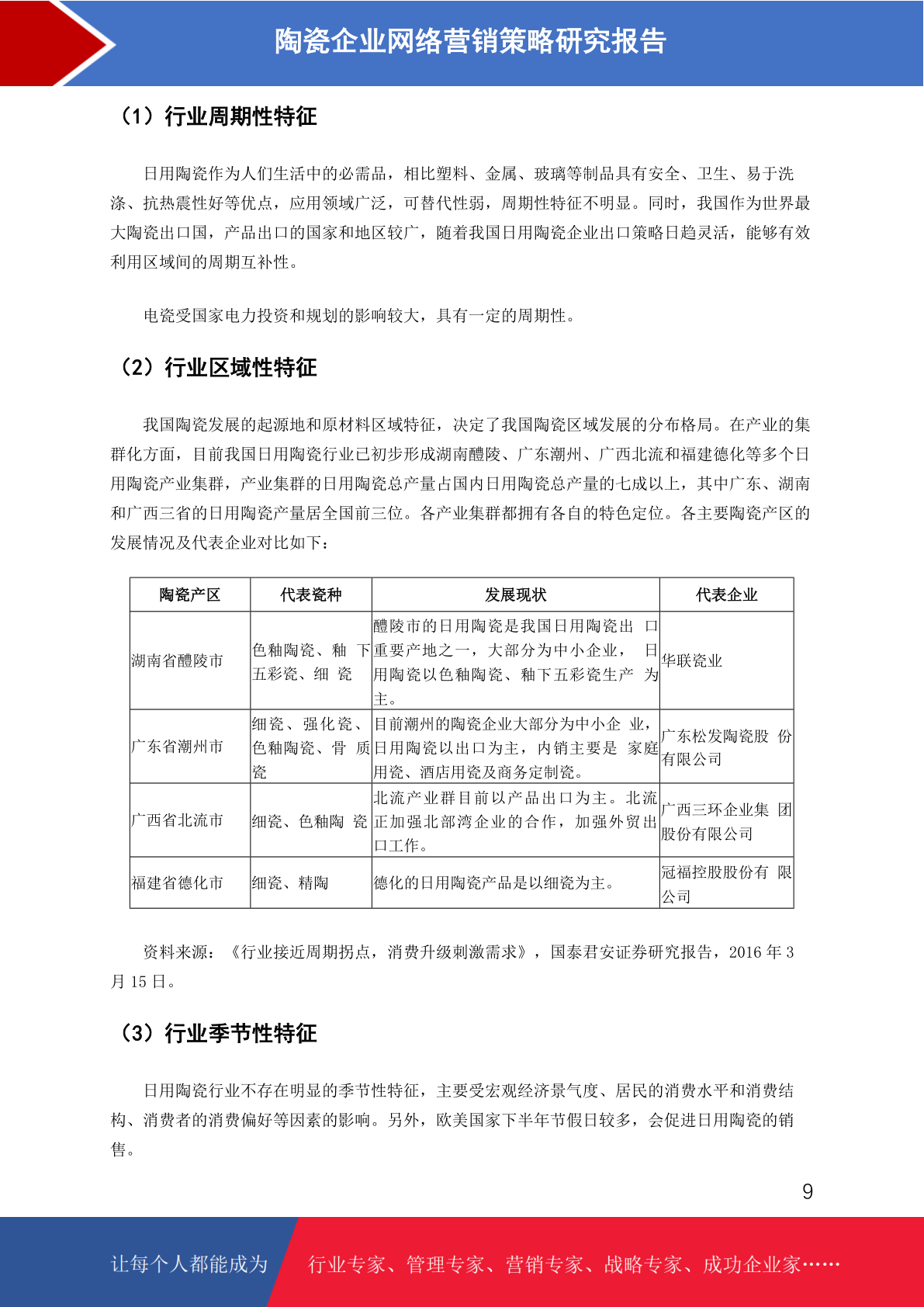 陶瓷企业网络营销策略研究报告

（1）行业周期性特征

日用陶瓷作为人们生活中的必需品，相比塑料、金属、玻璃等制品具有安全、卫生、易于洗涤、抗热震性好等优点，应用领域广泛，可替代性弱，周期性特征不明显。同时，我国作为世界最大陶瓷出口国，产品出口的国家和地区较广，随着我国日用陶瓷企业出口策略日趋灵活，能够有效利用区域间的周期互补性。

电瓷受国家电力投资和规划的影响较大，具有一定的周期性。

（2）行业区域性特征

我国陶瓷发展的起源地和原材料区域特征，决定了我国陶瓷区域发展的分布格局。在产业的集群化方面，目前我国日用陶瓷行业已初步形成湖南醴陵、广东潮州、广西北流和福建德化等多个日用陶瓷产业集群，产业集群的日用陶瓷总产量占国内日用陶瓷总产量的七成以上，其中广东、湖南和广西三省的日用陶瓷产量居全国前三位。各产业集群都拥有各自的特色定位。各主要陶瓷产区的发展情况及代表企业对比如下：

| 陶瓷产区 | 代表瓷种 | 发展现状 | 代表企业 |
|---|---|---|---|
| 湖南省醴陵市 | 色釉陶瓷、釉 下五彩瓷、细 瓷 | 醴陵市的日用陶瓷是我国日用陶瓷出 口重要产地之一，大部分为中小企业， 日用陶瓷以色釉陶瓷、釉下五彩瓷生产 为主。 | 华联瓷业 |
| 广东省潮州市 | 细瓷、强化瓷、色釉陶瓷、骨 质瓷 | 目前潮州的陶瓷企业大部分为中小企 业，日用陶瓷以出口为主，内销主要是 家庭用瓷、酒店用瓷及商务定制瓷。 | 广东松发陶瓷股 份有限公司 |
| 广西省北流市 | 细瓷、色釉陶 瓷 | 北流产业群目前以产品出口为主。北流正加强北部湾企业的合作，加强外贸出口工作。 | 广西三环企业集 团股份有限公司 |
| 福建省德化市 | 细瓷、精陶 | 德化的日用陶瓷产品是以细瓷为主。 | 冠福控股股份有 限公司 |

资料来源：《行业接近周期拐点，消费升级刺激需求》，国泰君安证券研究报告，2016 年 3 月 15 日。

（3）行业季节性特征

日用陶瓷行业不存在明显的季节性特征，主要受宏观经济景气度、居民的消费水平和消费结构、消费者的消费偏好等因素的影响。另外，欧美国家下半年节假日较多，会促进日用陶瓷的销售。

9

让每个人都能成为 行业专家、管理专家、营销专家、战略专家、成功企业家……